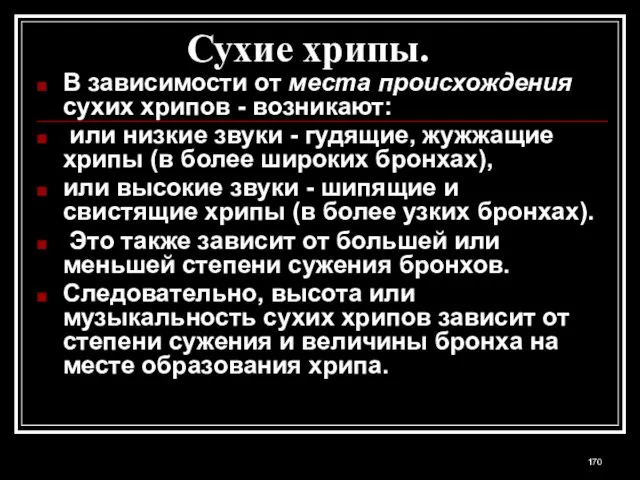 Сухие хрипы.

В зависимости от места происхождения сухих хрипов - возникают:

или низкие звуки - гудящие, жужжащие хрипы (в более широких бронхах),

или высокие звуки - шипящие и свистящие хрипы (в более узких бронхах).

Это также зависит от большей или меньшей степени сужения бронхов.

Следовательно, высота или музыкальность сухих хрипов зависит от степени сужения и величины бронха на месте образования хрипа.

170